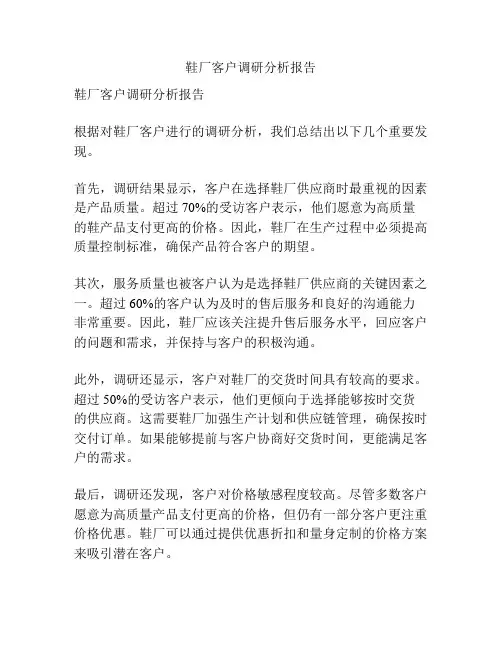 鞋厂客户调研分析报告

鞋厂客户调研分析报告

根据对鞋厂客户进行的调研分析，我们总结出以下几个重要发现。

首先，调研结果显示，客户在选择鞋厂供应商时最重视的因素是产品质量。超过 70%的受访客户表示，他们愿意为高质量的鞋产品支付更高的价格。因此，鞋厂在生产过程中必须提高质量控制标准，确保产品符合客户的期望。

其次，服务质量也被客户认为是选择鞋厂供应商的关键因素之一。超过 60%的客户认为及时的售后服务和良好的沟通能力非常重要。因此，鞋厂应该关注提升售后服务水平，回应客户的问题和需求，并保持与客户的积极沟通。

此外，调研还显示，客户对鞋厂的交货时间具有较高的要求。超过 50%的受访客户表示，他们更倾向于选择能够按时交货的供应商。这需要鞋厂加强生产计划和供应链管理，确保按时交付订单。如果能够提前与客户协商好交货时间，更能满足客户的需求。

最后，调研还发现，客户对价格敏感程度较高。尽管多数客户愿意为高质量产品支付更高的价格，但仍有一部分客户更注重价格优惠。鞋厂可以通过提供优惠折扣和量身定制的价格方案来吸引潜在客户。